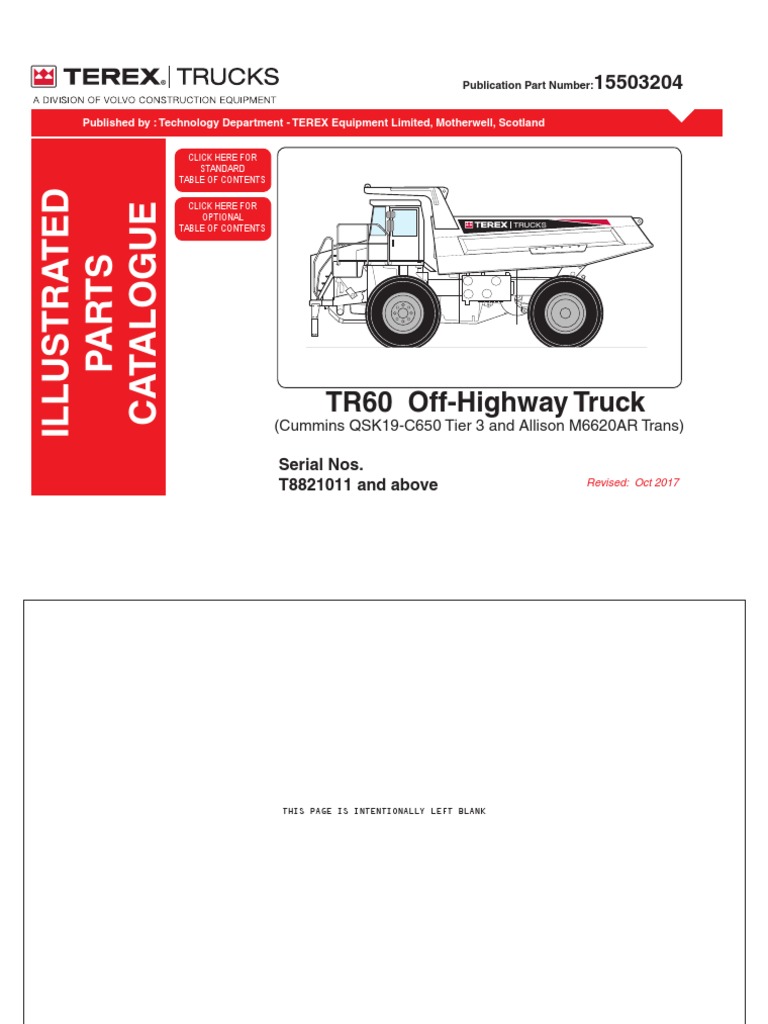 TEREX® | TRUCKS
A DIVISION OF VOLVO CONSTRUCTION EQUIPMENT

Publication Part Number: 15503204

Published by : Technology Department - TEREX Equipment Limited, Motherwell, Scotland

ILLUSTRATED PARTS CATALOGUE

CLICK HERE FOR STANDARD TABLE OF CONTENTS

CLICK HERE FOR OPTIONAL TABLE OF CONTENTS

TEREX | TRUCKS

TR60 Off-Highway Truck
(Cummins QSK19-C650 Tier 3 and Allison M6620AR Trans)

Serial Nos.
T8821011 and above

Revised: Oct 2017

THIS PAGE IS INTENTIONALLY LEFT BLANK